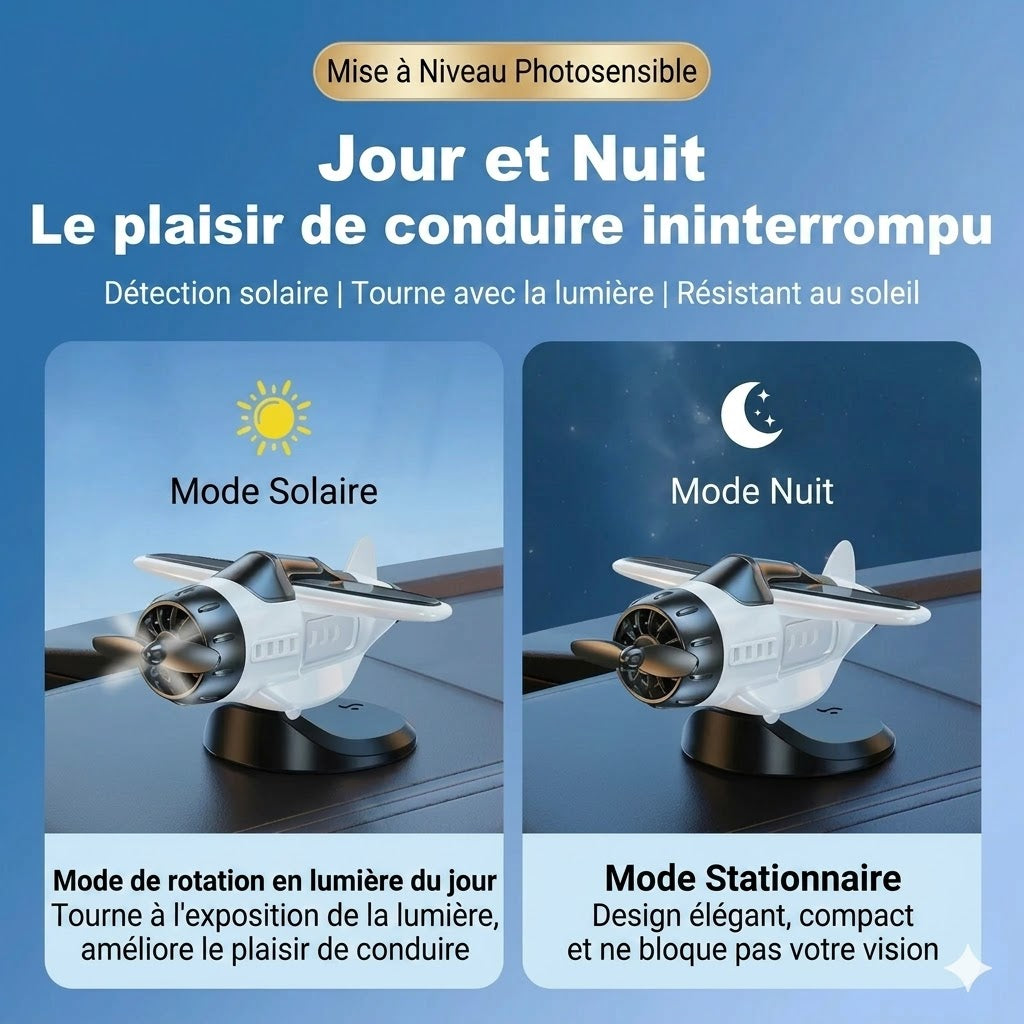 Mise à Niveau Photosensible

Jour et Nuit
Le plaisir de conduire ininterrompu

Détection solaire | Tourne avec la lumière | Résistant au soleil

Mode Solaire

Mode de rotation en lumière du jour
Tourne à l'exposition de la lumière, améliore le plaisir de conduire

Mode Nuit

Mode Stationnaire
Design élégant, compact et ne bloque pas votre vision